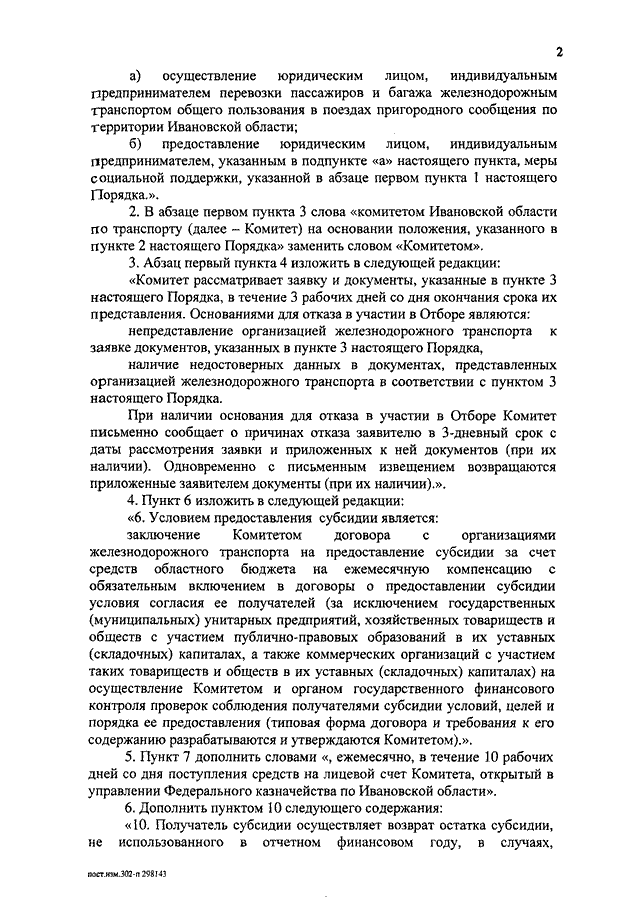 2

а) осуществление юридическим лицом, индивидуальным предпринимателем перевозки пассажиров и багажа железнодорожным транспортом общего пользования в поездах пригородного сообщения по территории Ивановской области;

б) предоставление юридическим лицом, индивидуальным предпринимателем, указанным в подпункте «а» настоящего пункта, меры социальной поддержки, указанной в абзаце первом пункта 1 настоящего Порядка.».

2. В абзаце первом пункта 3 слова «комитетом Ивановской области по транспорту (далее – Комитет) на основании положения, указанного в пункте 2 настоящего Порядка» заменить словом «Комитетом».

3. Абзац первый пункта 4 изложить в следующей редакции:

«Комитет рассматривает заявку и документы, указанные в пункте 3 настоящего Порядка, в течение 3 рабочих дней со дня окончания срока их представления. Основаниями для отказа в участии в Отборе являются:

непредставление организацией железнодорожного транспорта к заявке документов, указанных в пункте 3 настоящего Порядка,

наличие недостоверных данных в документах, представленных организацией железнодорожного транспорта в соответствии с пунктом 3 настоящего Порядка.

При наличии основания для отказа в участии в Отборе Комитет письменно сообщает о причинах отказа заявителю в 3-дневный срок с даты рассмотрения заявки и приложенных к ней документов (при их наличии). Одновременно с письменным извещением возвращаются приложенные заявителем документы (при их наличии).».

4. Пункт 6 изложить в следующей редакции:

«6. Условием предоставления субсидии является:

заключение Комитетом договора с организациями железнодорожного транспорта на предоставление субсидии за счет средств областного бюджета на ежемесячную компенсацию с обязательным включением в договоры о предоставлении субсидии условия согласия ее получателей (за исключением государственных (муниципальных) унитарных предприятий, хозяйственных товариществ и обществ с участием публично-правовых образований в их уставных (складочных) капиталах, а также коммерческих организаций с участием таких товариществ и обществ в их уставных (складочных) капиталах) на осуществление Комитетом и органом государственного финансового контроля проверок соблюдения получателями субсидии условий, целей и порядка ее предоставления (типовая форма договора и требования к его содержанию разрабатываются и утверждаются Комитетом).».

5. Пункт 7 дополнить словами «, ежемесячно, в течение 10 рабочих дней со дня поступления средств на лицевой счет Комитета, открытый в управлении Федерального казначейства по Ивановской области».

6. Дополнить пунктом 10 следующего содержания:

«10. Получатель субсидии осуществляет возврат остатка субсидии, не использованного в отчетном финансовом году, в случаях,

пост.изм.302-п 298143